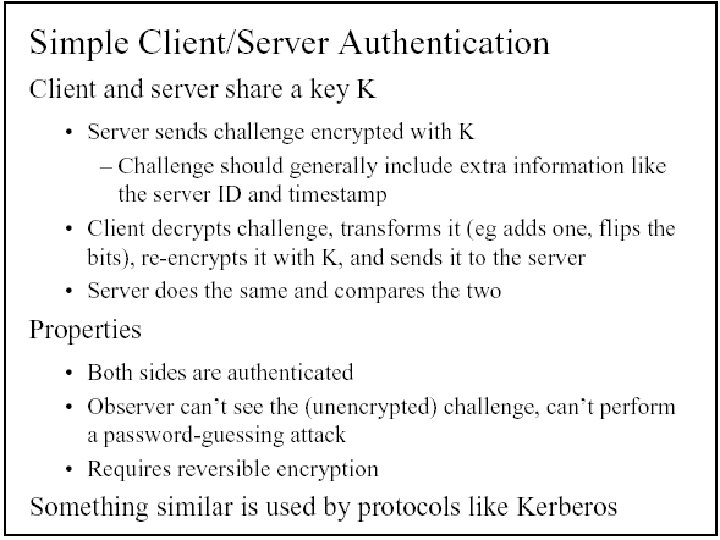 Simple Client/Server Authentication

Client and server share a key K

• Server sends challenge encrypted with K
- Challenge should generally include extra information like the server ID and timestamp
• Client decrypts challenge, transforms it (eg adds one, flips the bits), re-encrypts it with K, and sends it to the server
• Server does the same and compares the two

Properties

• Both sides are authenticated
• Observer can't see the (unencrypted) challenge, can't perform a password-guessing attack
• Requires reversible encryption

Something similar is used by protocols like Kerberos